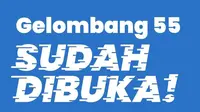 Gelombang 55
SUDAH DIBUKA!